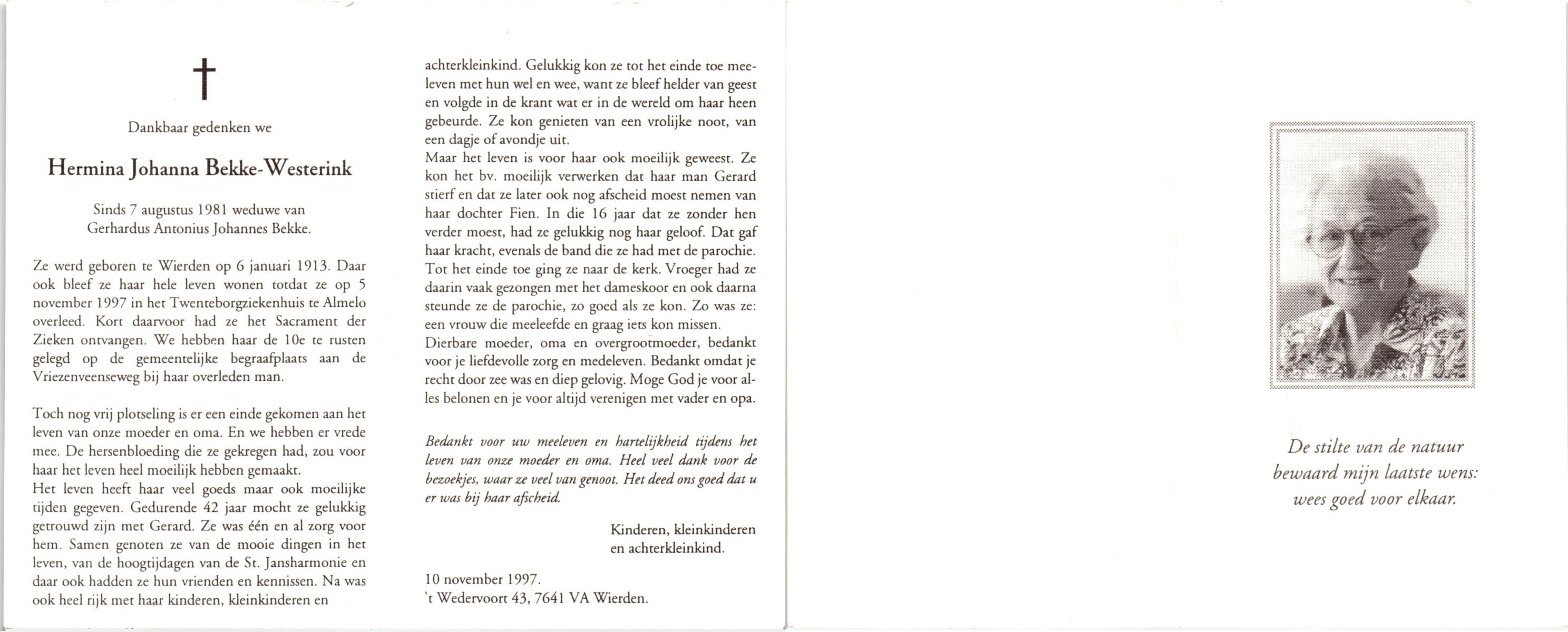 †

Dankbaar gedenken we

Hermina Johanna Bekke-Westerink

Sinds 7 augustus 1981 weduwe van Gerhardus Antonius Johannes Bekke.

Ze werd geboren te Wierden op 6 januari 1913. Daar ook bleef ze haar hele leven wonen totdat ze op 5 november 1997 in het Twenteborgziekenhuis te Almelo overleed. Kort daarvoor had ze het Sacrament der Zieken ontvangen. We hebben haar de 10e te rusten gelegd op de gemeentelijke begraafplaats aan de Vriezenveenseweg bij haar overleden man.

Toch nog vrij plotseling is er een einde gekomen aan het leven van onze moeder en oma. En we hebben er vrede mee. De hersenbloeding die ze gekregen had, zou voor haar het leven heel moeilijk hebben gemaakt.
Het leven heeft haar veel goeds maar ook moeilijke tijden gegeven. Gedurende 42 jaar mocht ze gelukkig getrouwd zijn met Gerard. Ze was één en al zorg voor hem. Samen genoten ze van de mooie dingen in het leven, van de hoogtijdagen van de St. Jansharmonie en daar ook hadden ze hun vrienden en kennissen. Na was ook heel rijk met haar kinderen, kleinkinderen en achterkleinkind. Gelukkig kon ze tot het einde toe meeleven met hun wel en wee, want ze bleef helder van geest en volgde in de krant wat er in de wereld om haar heen gebeurde. Ze kon genieten van een vrolijke noot, van een dagje of avondje uit.
Maar het leven is voor haar ook moeilijk geweest. Ze kon het bv. moeilijk verwerken dat haar man Gerard stierf en dat ze later ook nog afscheid moest nemen van haar dochter Fien. In die 16 jaar dat ze zonder hen verder moest, had ze gelukkig nog haar geloof. Dat gaf haar kracht, evenals de band die ze had met de parochie. Tot het einde toe ging ze naar de kerk. Vroeger had ze daarin vaak gezongen met het dameskoor en ook daarna steunde ze de parochie, zo goed als ze kon. Zo was ze: een vrouw die meeleefde en graag iets kon missen.
Dierbare moeder, oma en overgrootmoeder, bedankt voor je liefdevolle zorg en medeleven. Bedankt omdat je recht door zee was en diep gelovig. Moge God je voor alles belonen en je voor altijd verenigen met vader en opa.

Bedankt voor uw meeleven en hartelijkheid tijdens het leven van onze moeder en oma. Heel veel dank voor de bezoekjes, waar ze veel van genoot. Het deed ons goed dat u er was bij haar afscheid.

Kinderen, kleinkinderen en achterkleinkind.

10 november 1997.
't Wedervoort 43, 7641 VA Wierden.

De stilte van de natuur
bewaard mijn laatste wens:
wees goed voor elkaar.